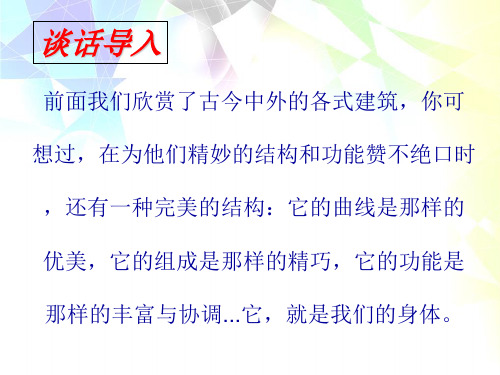 谈话导入

前面我们欣赏了古今中外的各式建筑，你可想过，在为他们精妙的结构和功能赞不绝口时，还有一种完美的结构：它的曲线是那样的优美，它的组成是那样的精巧，它的功能是那样的丰富与协调...它，就是我们的身体。